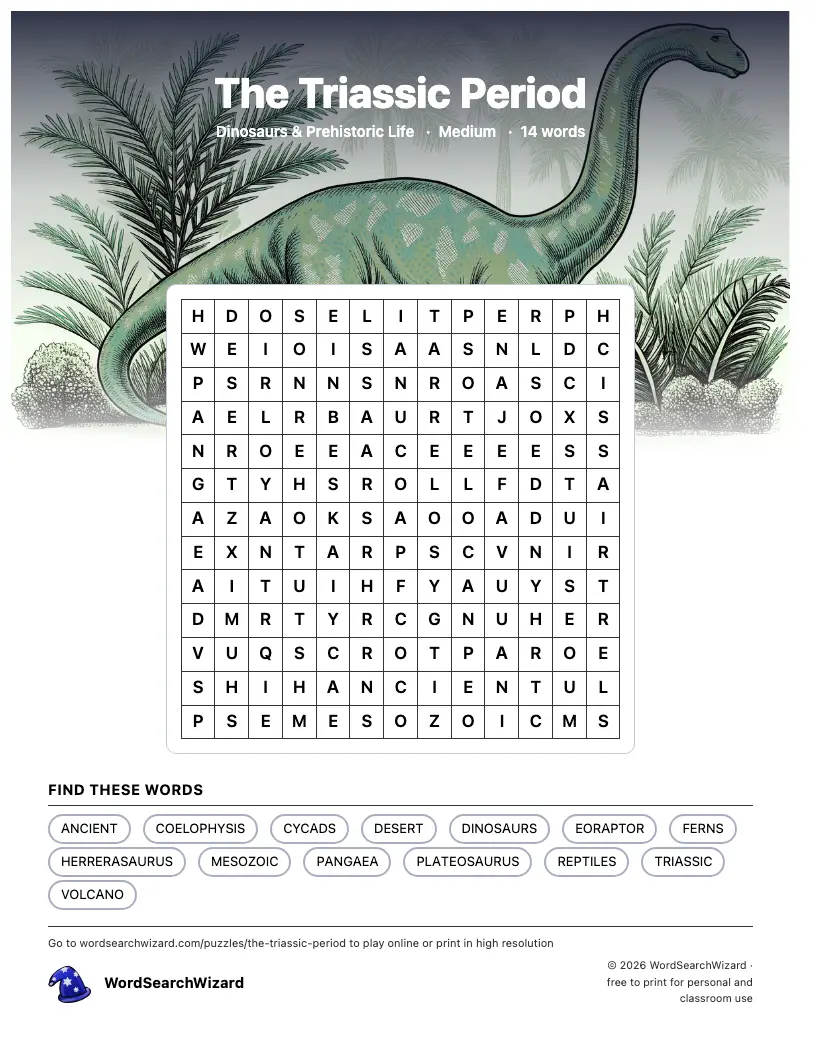 The Triassic Period

Dinosaurs & Prehistoric Life · Medium · 14 words

| H | D | O | S | E | L | I | T | P | E | R | P | H |
|---|---|---|---|---|---|---|---|---|---|---|---|---|
| W | E | I | O | I | S | A | A | S | N | L | D | C |
| P | S | R | N | N | S | N | R | O | A | S | C | I |
| A | E | L | R | B | A | U | R | T | J | O | X | S |
| N | R | O | E | E | A | C | E | E | E | E | S | S |
| G | T | Y | H | S | R | O | L | L | F | D | T | A |
| A | Z | A | O | K | S | A | O | O | A | D | U | I |
| E | X | N | T | A | R | P | S | C | V | N | I | R |
| A | I | T | U | I | H | F | Y | A | U | Y | S | T |
| D | M | R | T | Y | R | C | G | N | U | H | E | R |
| V | U | Q | S | C | R | O | T | P | A | R | O | E |
| S | H | I | H | A | N | C | I | E | N | T | U | L |
| P | S | E | M | E | S | O | Z | O | I | C | M | S |

FIND THESE WORDS

ANCIENT
COELOPHYSIS
CYCADS
DESERT
DINOSAURS
EORAPTOR
FERNS
HERRERASAURUS
MESOZOIC
PANGAEA
PLATEOSAURUS
REPTILES
TRIASSIC
VOLCANO

Go to wordsearchwizard.com/puzzles/the-triassic-period to play online or print in high resolution

WordSearchWizard

© 2026 WordSearchWizard · free to print for personal and classroom use